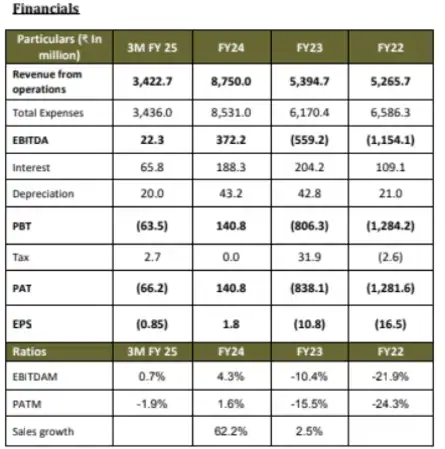 Financials

| Particulars (₹ In million) | 3M FY 25 | FY24 | FY23 | FY22 |
|---|---|---|---|---|
| Revenue from operations | 3,422.7 | 8,750.0 | 5,394.7 | 5,265.7 |
| Total Expenses | 3,436.0 | 8,531.0 | 6,170.4 | 6,586.3 |
| EBITDA | 22.3 | 372.2 | (559.2) | (1,154.1) |
| Interest | 65.8 | 188.3 | 204.2 | 109.1 |
| Depreciation | 20.0 | 43.2 | 42.8 | 21.0 |
| PBT | (63.5) | 140.8 | (806.3) | (1,284.2) |
| Tax | 2.7 | 0.0 | 31.9 | (2.6) |
| PAT | (66.2) | 140.8 | (838.1) | (1,281.6) |
| EPS | (0.85) | 1.8 | (10.8) | (16.5) |
| Ratios | 3M FY 25 | FY24 | FY23 | FY22 |
| EBITDAM | 0.7% | 4.3% | -10.4% | -21.9% |
| PATM | -1.9% | 1.6% | -15.5% | -24.3% |
| Sales growth | | 62.2% | 2.5% | |